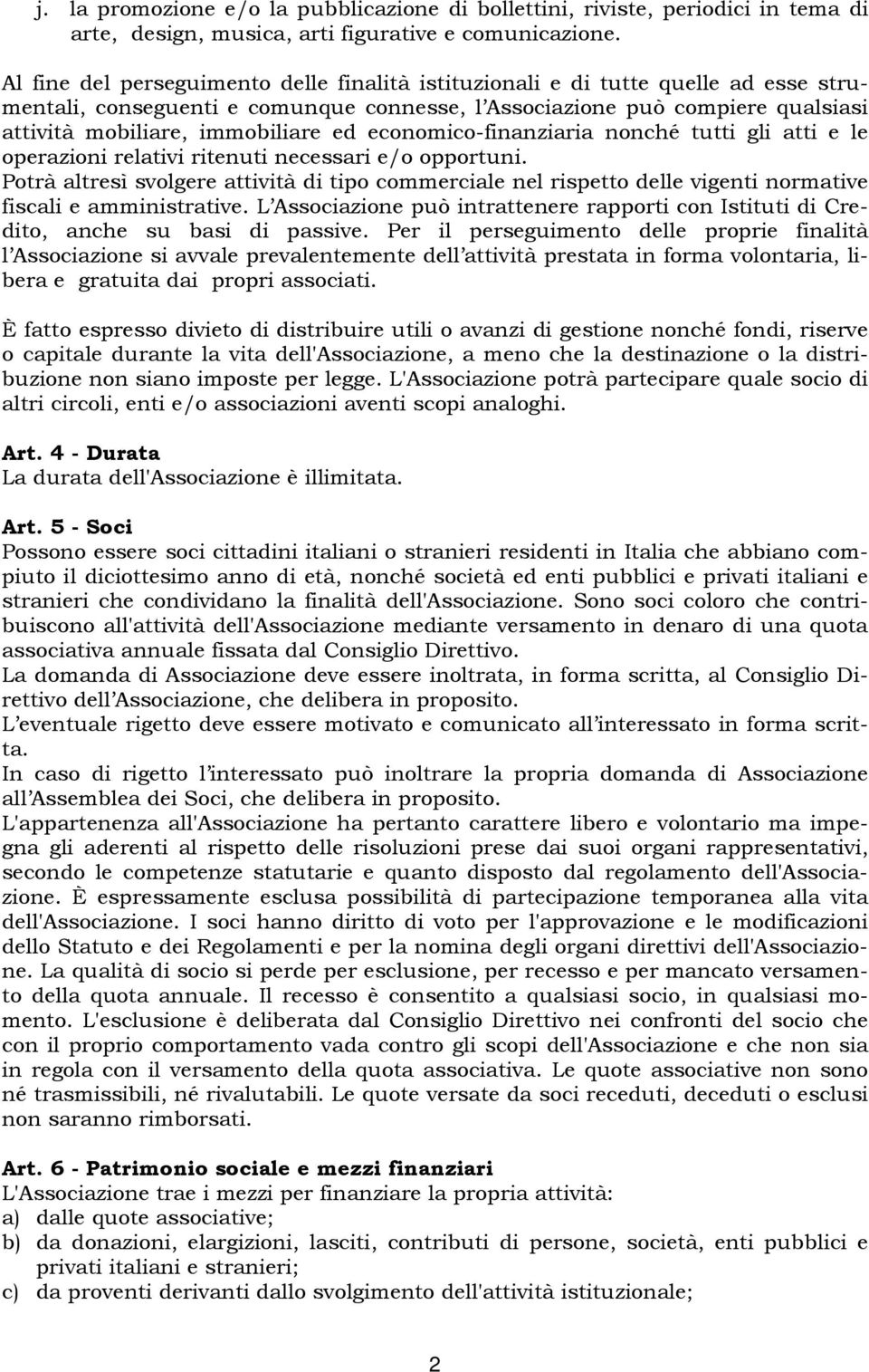 j. la promozione e/o la pubblicazione di bollettini, riviste, periodici in tema di arte, design, musica, arti figurative e comunicazione.

Al fine del perseguimento delle finalità istituzionali e di tutte quelle ad esse strumentali, conseguenti e comunque connesse, l'Associazione può compiere qualsiasi attività mobiliare, immobiliare ed economico-finanziaria nonché tutti gli atti e le operazioni relativi ritenuti necessari e/o opportuni.
Potrà altresì svolgere attività di tipo commerciale nel rispetto delle vigenti normative fiscali e amministrative. L'Associazione può intrattenere rapporti con Istituti di Credito, anche su basi di passive. Per il perseguimento delle proprie finalità l'Associazione si avvale prevalentemente dell'attività prestata in forma volontaria, libera e gratuita dai propri associati.

È fatto espresso divieto di distribuire utili o avanzi di gestione nonché fondi, riserve o capitale durante la vita dell'Associazione, a meno che la destinazione o la distribuzione non siano imposte per legge. L'Associazione potrà partecipare quale socio di altri circoli, enti e/o associazioni aventi scopi analoghi.

Art. 4 - Durata
La durata dell'Associazione è illimitata.

Art. 5 - Soci
Possono essere soci cittadini italiani o stranieri residenti in Italia che abbiano compiuto il diciottesimo anno di età, nonché società ed enti pubblici e privati italiani e stranieri che condividano la finalità dell'Associazione. Sono soci coloro che contribuiscono all'attività dell'Associazione mediante versamento in denaro di una quota associativa annuale fissata dal Consiglio Direttivo.
La domanda di Associazione deve essere inoltrata, in forma scritta, al Consiglio Direttivo dell'Associazione, che delibera in proposito.
L'eventuale rigetto deve essere motivato e comunicato all'interessato in forma scritta.
In caso di rigetto l'interessato può inoltrare la propria domanda di Associazione all'Assemblea dei Soci, che delibera in proposito.
L'appartenenza all'Associazione ha pertanto carattere libero e volontario ma impegna gli aderenti al rispetto delle risoluzioni prese dai suoi organi rappresentativi, secondo le competenze statutarie e quanto disposto dal regolamento dell'Associazione. È espressamente esclusa possibilità di partecipazione temporanea alla vita dell'Associazione. I soci hanno diritto di voto per l'approvazione e le modificazioni dello Statuto e dei Regolamenti e per la nomina degli organi direttivi dell'Associazione. La qualità di socio si perde per esclusione, per recesso e per mancato versamento della quota annuale. Il recesso è consentito a qualsiasi socio, in qualsiasi momento. L'esclusione è deliberata dal Consiglio Direttivo nei confronti del socio che con il proprio comportamento vada contro gli scopi dell'Associazione e che non sia in regola con il versamento della quota associativa. Le quote associative non sono né trasmissibili, né rivalutabili. Le quote versate da soci receduti, deceduti o esclusi non saranno rimborsati.

Art. 6 - Patrimonio sociale e mezzi finanziari
L'Associazione trae i mezzi per finanziare la propria attività:
a) dalle quote associative;
b) da donazioni, elargizioni, lasciti, contributi di persone, società, enti pubblici e privati italiani e stranieri;
c) da proventi derivanti dallo svolgimento dell'attività istituzionale;

2